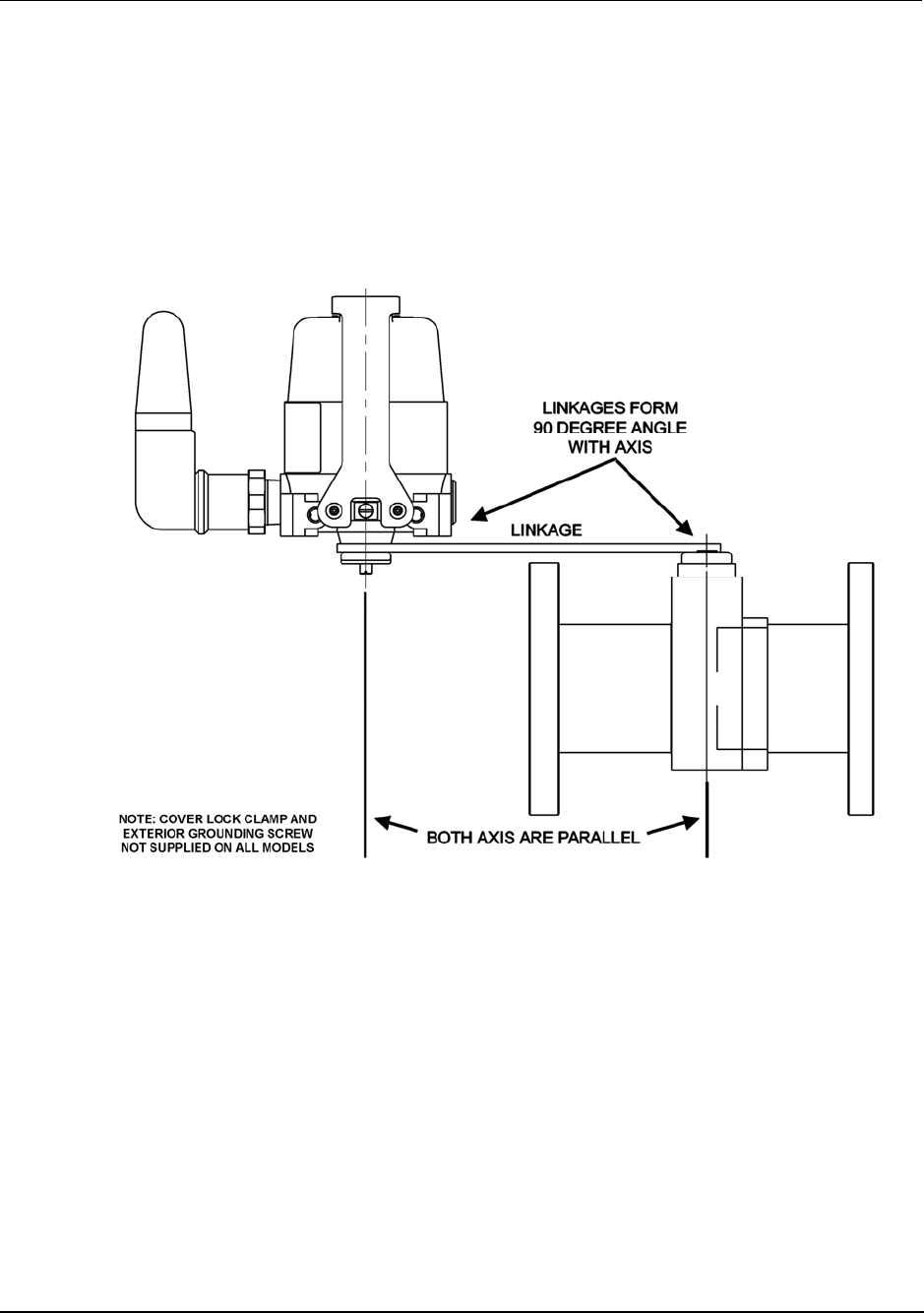 LINKAGES FORM 90 DEGREE ANGLE WITH AXIS

LINKAGE

NOTE: COVER LOCK CLAMP AND EXTERIOR GROUNDING SCREW NOT SUPPLIED ON ALL MODELS

BOTH AXIS ARE PARALLEL